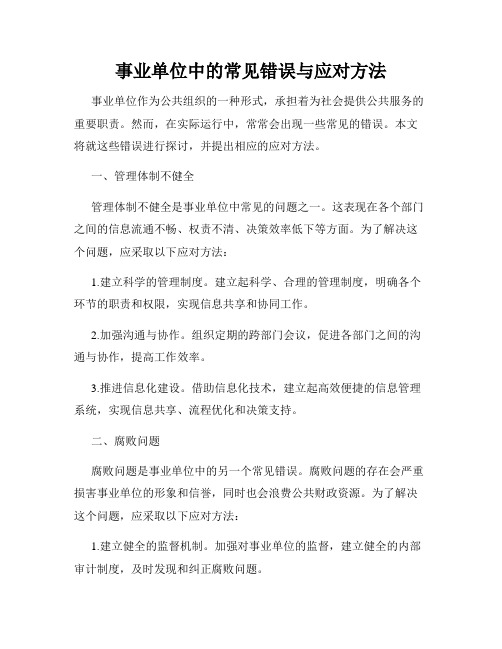 事业单位中的常见错误与应对方法

事业单位作为公共组织的一种形式，承担着为社会提供公共服务的重要职责。然而，在实际运行中，常常会出现一些常见的错误。本文将就这些错误进行探讨，并提出相应的应对方法。

一、管理体制不健全

管理体制不健全是事业单位中常见的问题之一。这表现在各个部门之间的信息流通不畅、权责不清、决策效率低下等方面。为了解决这个问题，应采取以下应对方法：

1.建立科学的管理制度。建立起科学、合理的管理制度，明确各个环节的职责和权限，实现信息共享和协同工作。

2.加强沟通与协作。组织定期的跨部门会议，促进各部门之间的沟通与协作，提高工作效率。

3.推进信息化建设。借助信息化技术，建立起高效便捷的信息管理系统，实现信息共享、流程优化和决策支持。

二、腐败问题

腐败问题是事业单位中的另一个常见错误。腐败问题的存在会严重损害事业单位的形象和信誉，同时也会浪费公共财政资源。为了解决这个问题，应采取以下应对方法：

1.建立健全的监督机制。加强对事业单位的监督，建立健全的内部审计制度，及时发现和纠正腐败问题。